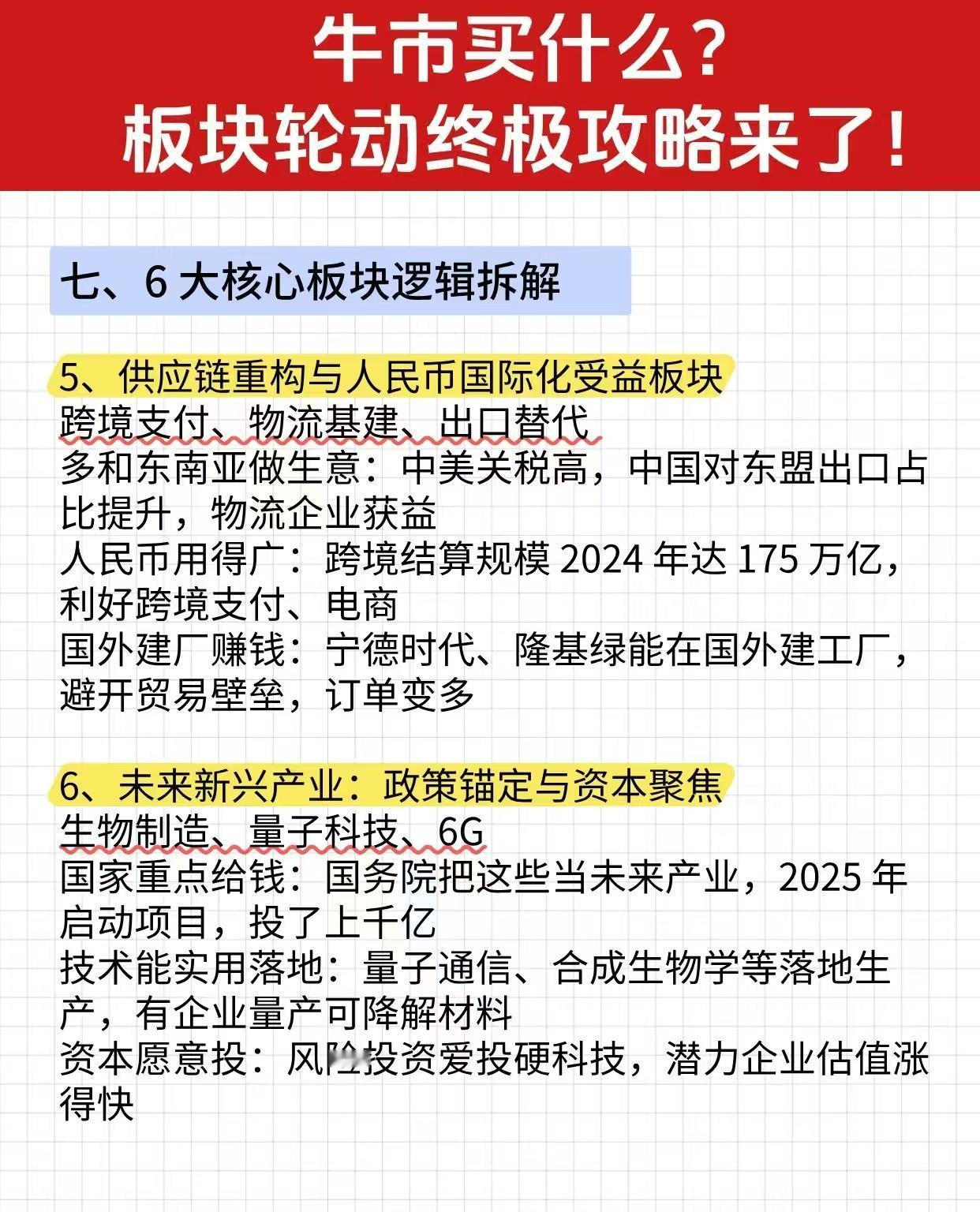 牛市买什么？
板块轮动终极攻略来了！

七、6 大核心板块逻辑拆解

5、供应链重构与人民币国际化受益板块
跨境支付、物流基建、出口替代
多和东南亚做生意：中美关税高，中国对东盟出口占比提升，物流企业获益
人民币用得广：跨境结算规模 2024 年达 175 万亿，利好跨境支付、电商
国外建厂赚钱：宁德时代、隆基绿能在国外建工厂，避开贸易壁垒，订单变多

6、未来新兴产业：政策锚定与资本聚焦
生物制造、量子科技、6G
国家重点给钱：国务院把这些当未来产业，2025 年启动项目，投了上千亿
技术能实用落地：量子通信、合成生物学等落地生产，有企业量产可降解材料
资本愿意投：风险投资爱投硬科技，潜力企业估值涨得快